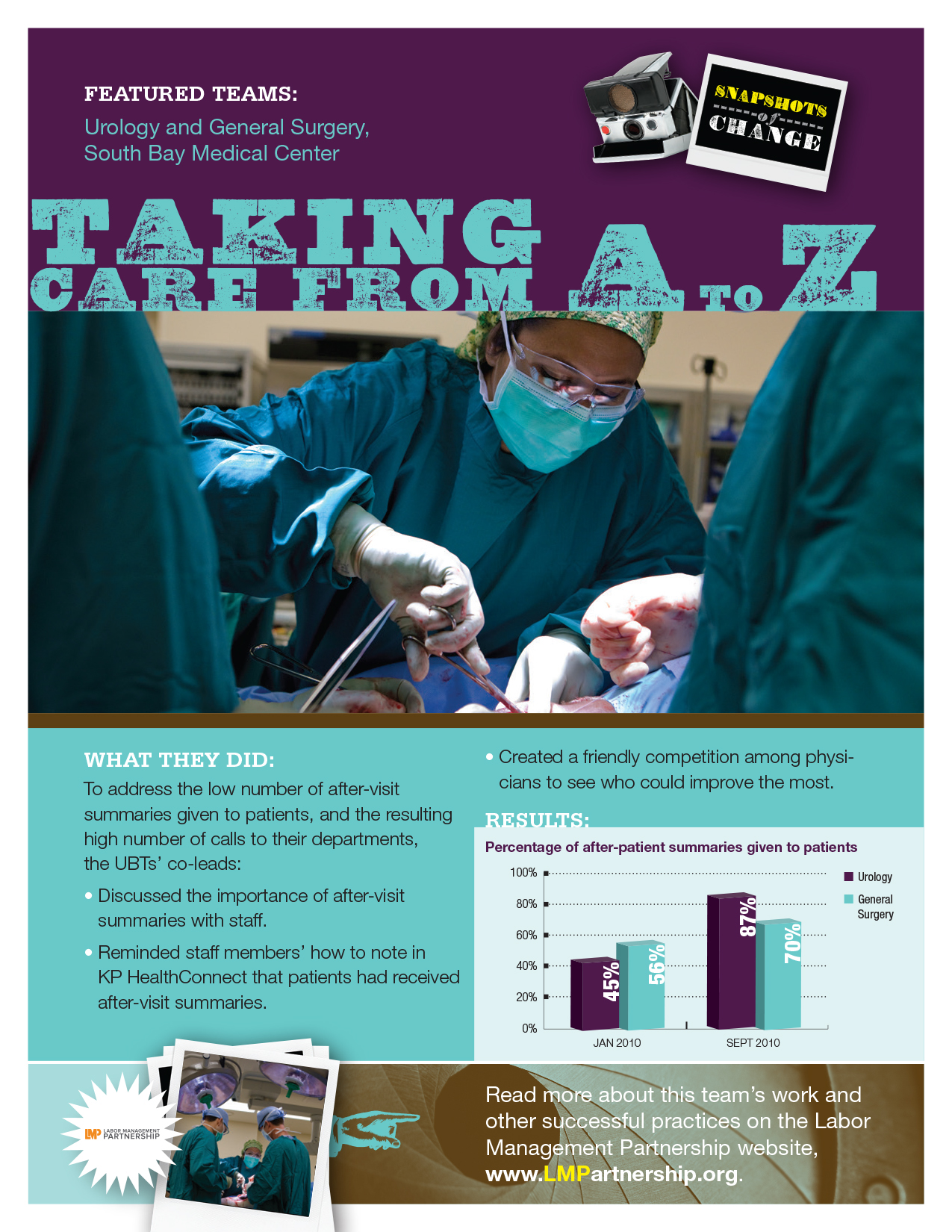 FEATURED TEAMS:

Urology and General Surgery,
South Bay Medical Center

SNAPSHOTS of CHANGE

TAKING CARE FROM A TO Z

WHAT THEY DID:

To address the low number of after-visit summaries given to patients, and the resulting high number of calls to their departments, the UBTs' co-leads:

• Discussed the importance of after-visit summaries with staff.

• Reminded staff members' how to note in KP HealthConnect that patients had received after-visit summaries.

• Created a friendly competition among physicians to see who could improve the most.

RESULTS:

Percentage of after-patient summaries given to patients

100%
80%
60%
40%
20%
0%

45%
56%
87%
70%

JAN 2010
SEPT 2010

Urology
General Surgery

LMP LABOR MANAGEMENT PARTNERSHIP

Read more about this team's work and other successful practices on the Labor Management Partnership website, www.LMPartnership.org.